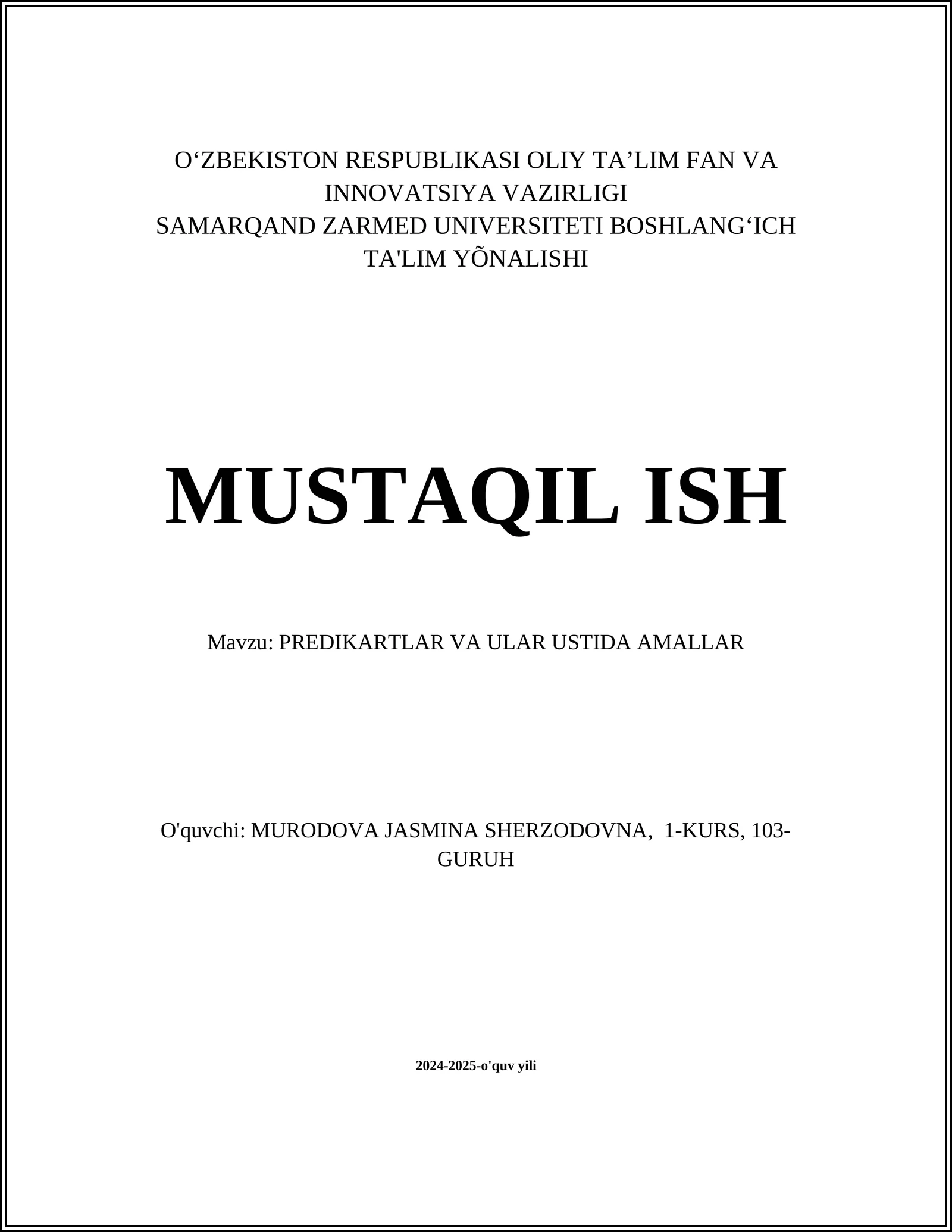 O‘ZBEKISTON RESPUBLIKASI OLIY TA’LIM FAN VA INNOVATSIYA VAZIRLIGI
SAMARQAND ZARMED UNIVERSITETI BOSHLANG‘ICH TA'LIM YÕNALISHI

MUSTAQIL ISH

Mavzu: PREDIKARTLAR VA ULAR USTIDA AMALLAR

O'quvchi: MURODOVA JASMINA SHERZODOVNA, 1-KURS, 103-GURUH

2024-2025-o'quv yili